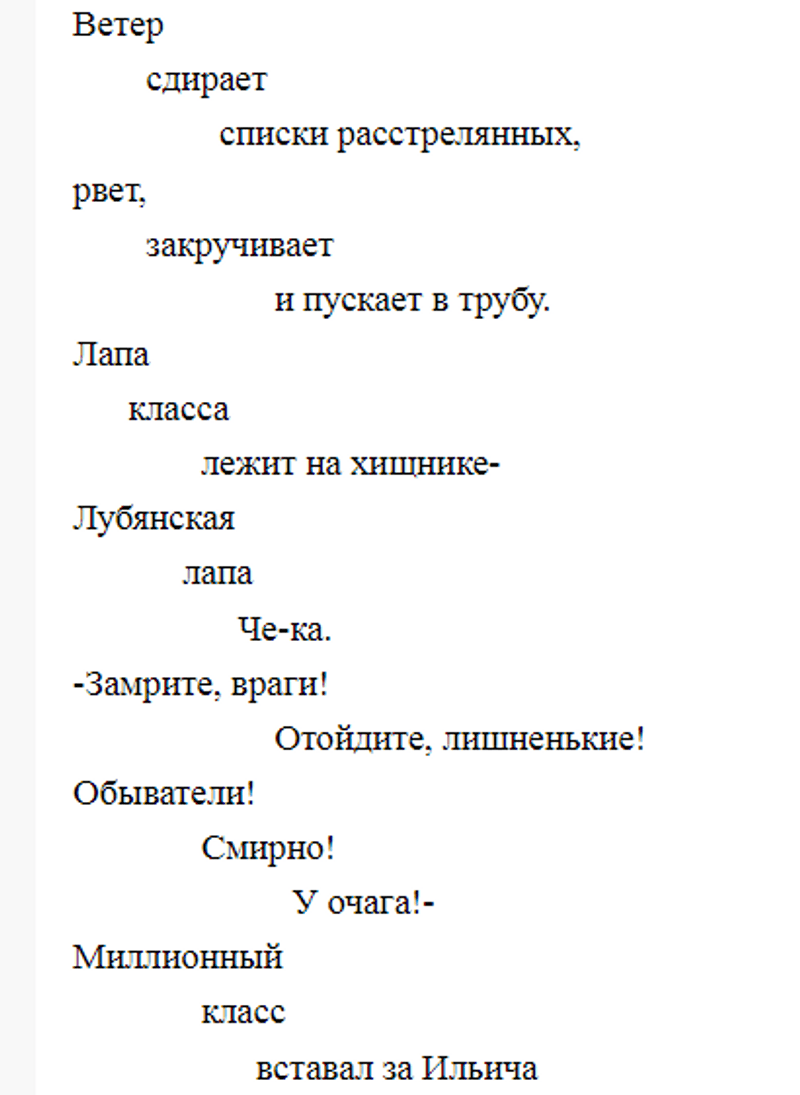 Ветер
сдирает
списки расстрелянных,
рвет,
закручивает
и пускает в трубу.
Лапа
класса
лежит на хищнике-
Лубянская
лапа
Че-ка.
-Замрите, враги!
Отойдите, лишненькие!
Обыватели!
Смирно!
У очага!-
Миллионный
класс
вставал за Ильича